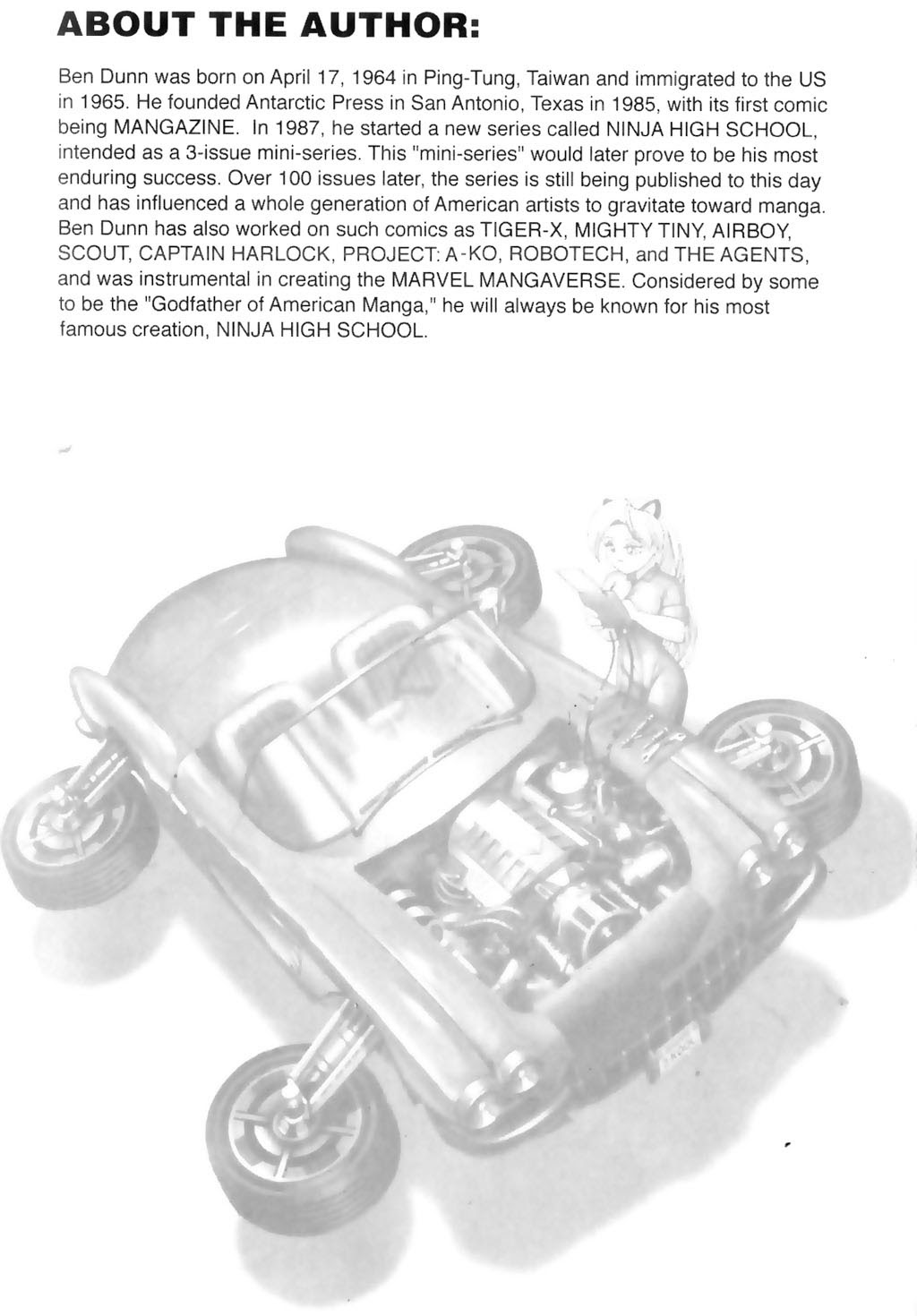 ABOUT THE AUTHOR:

Ben Dunn was born on April 17, 1964 in Ping-Tung, Taiwan and immigrated to the US in 1965. He founded Antarctic Press in San Antonio, Texas in 1985, with its first comic being MANGAZINE. In 1987, he started a new series called NINJA HIGH SCHOOL, intended as a 3-issue mini-series. This "mini-series" would later prove to be his most enduring success. Over 100 issues later, the series is still being published to this day and has influenced a whole generation of American artists to gravitate toward manga. Ben Dunn has also worked on such comics as TIGER-X, MIGHTY TINY, AIRBOY, SCOUT, CAPTAIN HARLOCK, PROJECT: A-KO, ROBOTECH, and THE AGENTS, and was instrumental in creating the MARVEL MANGAVERSE. Considered by some to be the "Godfather of American Manga," he will always be known for his most famous creation, NINJA HIGH SCHOOL.